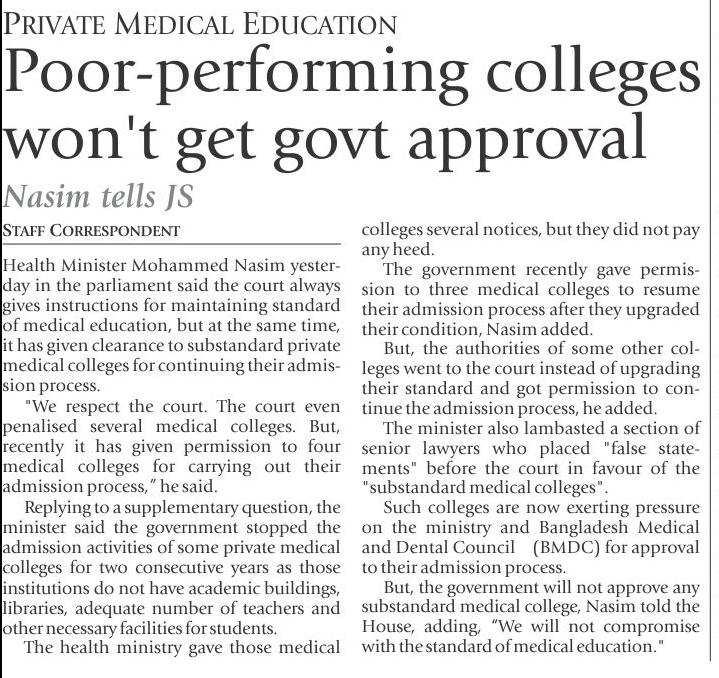 PRIVATE MEDICAL EDUCATION

Poor-performing colleges won't get govt approval

Nasim tells JS

STAFF CORRESPONDENT

Health Minister Mohammed Nasim yesterday in the parliament said the court always gives instructions for maintaining standard of medical education, but at the same time, it has given clearance to substandard private medical colleges for continuing their admission process.

"We respect the court. The court even penalised several medical colleges. But, recently it has given permission to four medical colleges for carrying out their admission process," he said.

Replying to a supplementary question, the minister said the government stopped the admission activities of some private medical colleges for two consecutive years as those institutions do not have academic buildings, libraries, adequate number of teachers and other necessary facilities for students.

The health ministry gave those medical colleges several notices, but they did not pay any heed.

The government recently gave permission to three medical colleges to resume their admission process after they upgraded their condition, Nasim added.

But, the authorities of some other colleges went to the court instead of upgrading their standard and got permission to continue the admission process, he added.

The minister also lambasted a section of senior lawyers who placed "false statements" before the court in favour of the "substandard medical colleges".

Such colleges are now exerting pressure on the ministry and Bangladesh Medical and Dental Council (BMDC) for approval to their admission process.

But, the government will not approve any substandard medical college, Nasim told the House, adding, "We will not compromise with the standard of medical education."